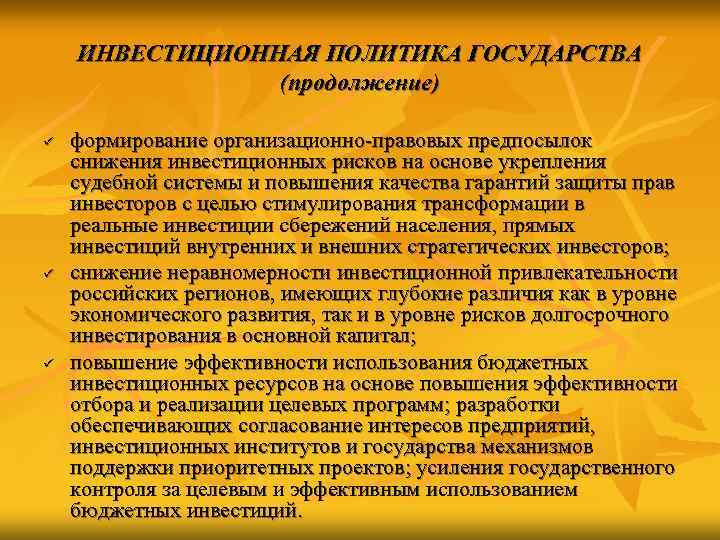 ИНВЕСТИЦИОННАЯ ПОЛИТИКА ГОСУДАРСТВА
(продолжение)

✓ формирование организационно-правовых предпосылок снижения инвестиционных рисков на основе укрепления судебной системы и повышения качества гарантий защиты прав инвесторов с целью стимулирования трансформации в реальные инвестиции сбережений населения, прямых инвестиций внутренних и внешних стратегических инвесторов;

✓ снижение неравномерности инвестиционной привлекательности российских регионов, имеющих глубокие различия как в уровне экономического развития, так и в уровне рисков долгосрочного инвестирования в основной капитал;

✓ повышение эффективности использования бюджетных инвестиционных ресурсов на основе повышения эффективности отбора и реализации целевых программ; разработки обеспечивающих согласование интересов предприятий, инвестиционных институтов и государства механизмов поддержки приоритетных проектов; усиления государственного контроля за целевым и эффективным использованием бюджетных инвестиций.